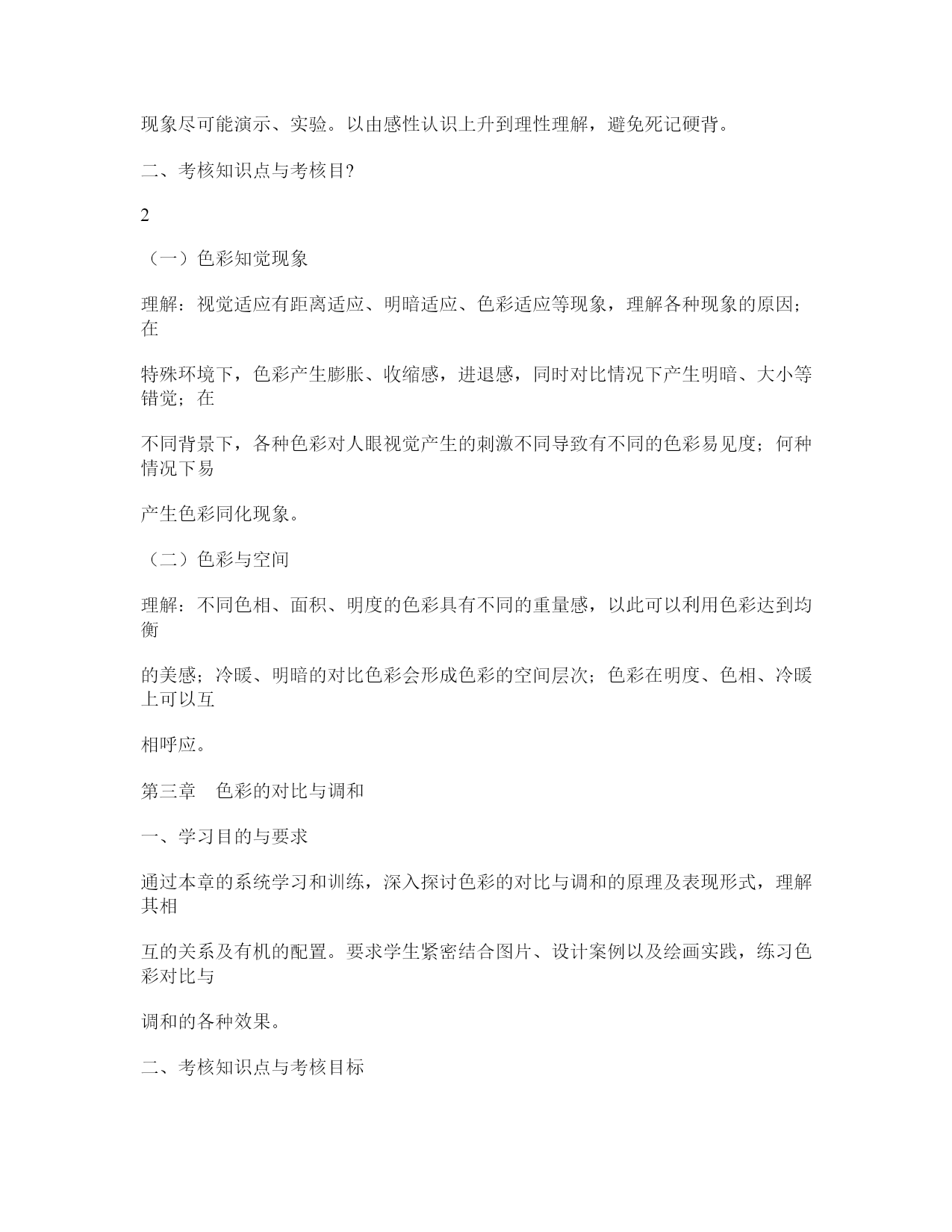 现象尽可能演示、实验。以由感性认识上升到理性理解，避免死记硬背。

二、考核知识点与考核目?

2

（一）色彩知觉现象

理解：视觉适应有距离适应、明暗适应、色彩适应等现象，理解各种现象的原因；在

特殊环境下，色彩产生膨胀、收缩感，进退感，同时对比情况下产生明暗、大小等错觉；在

不同背景下，各种色彩对人眼视觉产生的刺激不同导致有不同的色彩易见度；何种情况下易

产生色彩同化现象。

（二）色彩与空间

理解：不同色相、面积、明度的色彩具有不同的重量感，以此可以利用色彩达到均衡

的美感；冷暖、明暗的对比色彩会形成色彩的空间层次；色彩在明度、色相、冷暖上可以互

相呼应。

第三章　色彩的对比与调和

一、学习目的与要求

通过本章的系统学习和训练，深入探讨色彩的对比与调和的原理及表现形式，理解其相

互的关系及有机的配置。要求学生紧密结合图片、设计案例以及绘画实践，练习色彩对比与

调和的各种效果。

二、考核知识点与考核目标